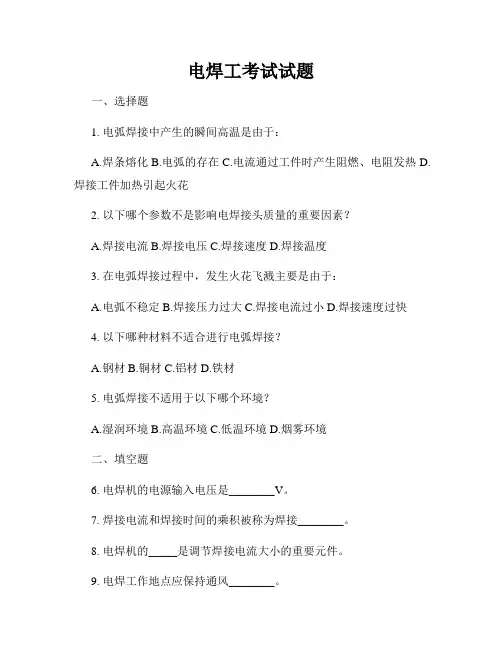 电焊工考试试题

一、选择题

1. 电弧焊接中产生的瞬间高温是由于：

A.焊条熔化 B.电弧的存在 C.电流通过工件时产生阻燃、电阻发热 D.焊接工件加热引起火花

2. 以下哪个参数不是影响电焊接头质量的重要因素？

A.焊接电流 B.焊接电压 C.焊接速度 D.焊接温度

3. 在电弧焊接过程中，发生火花飞溅主要是由于：

A.电弧不稳定 B.焊接压力过大 C.焊接电流过小 D.焊接速度过快

4. 以下哪种材料不适合进行电弧焊接？

A.钢材 B.铜材 C.铝材 D.铁材

5. 电弧焊接不适用于以下哪个环境？

A.湿润环境 B.高温环境 C.低温环境 D.烟雾环境

二、填空题

6. 电焊机的电源输入电压是________V。

7. 焊接电流和焊接时间的乘积被称为焊接________。

8. 电焊机的_____是调节焊接电流大小的重要元件。

9. 电焊工作地点应保持通风________。